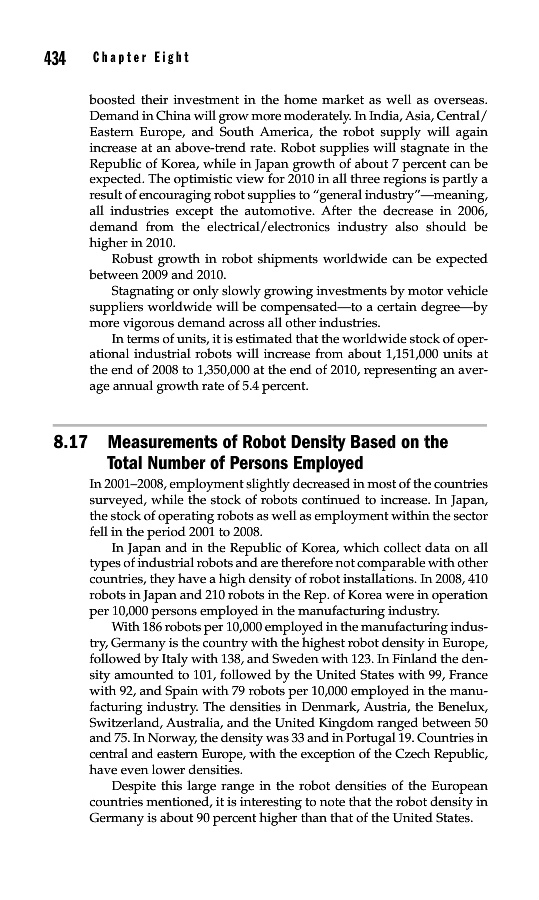 434 Chapter Eight

boosted their investment in the home market as well as overseas. Demand in China will grow more moderately. In India, Asia, Central/Eastern Europe, and South America, the robot supply will again increase at an above-trend rate. Robot supplies will stagnate in the Republic of Korea, while in Japan growth of about 7 percent can be expected. The optimistic view for 2010 in all three regions is partly a result of encouraging robot supplies to "general industry"—meaning, all industries except the automotive. After the decrease in 2006, demand from the electrical/electronics industry also should be higher in 2010.

Robust growth in robot shipments worldwide can be expected between 2009 and 2010.

Stagnating or only slowly growing investments by motor vehicle suppliers worldwide will be compensated—to a certain degree—by more vigorous demand across all other industries.

In terms of units, it is estimated that the worldwide stock of operational industrial robots will increase from about 1,151,000 units at the end of 2008 to 1,350,000 at the end of 2010, representing an average annual growth rate of 5.4 percent.

8.17 Measurements of Robot Density Based on the Total Number of Persons Employed

In 2001–2008, employment slightly decreased in most of the countries surveyed, while the stock of robots continued to increase. In Japan, the stock of operating robots as well as employment within the sector fell in the period 2001 to 2008.

In Japan and in the Republic of Korea, which collect data on all types of industrial robots and are therefore not comparable with other countries, they have a high density of robot installations. In 2008, 410 robots in Japan and 210 robots in the Rep. of Korea were in operation per 10,000 persons employed in the manufacturing industry.

With 186 robots per 10,000 employed in the manufacturing industry, Germany is the country with the highest robot density in Europe, followed by Italy with 138, and Sweden with 123. In Finland the density amounted to 101, followed by the United States with 99, France with 92, and Spain with 79 robots per 10,000 employed in the manufacturing industry. The densities in Denmark, Austria, the Benelux, Switzerland, Australia, and the United Kingdom ranged between 50 and 75. In Norway, the density was 33 and in Portugal 19. Countries in central and eastern Europe, with the exception of the Czech Republic, have even lower densities.

Despite this large range in the robot densities of the European countries mentioned, it is interesting to note that the robot density in Germany is about 90 percent higher than that of the United States.